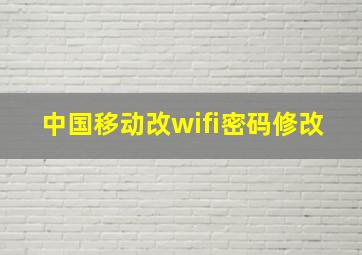 中国移动改wifi密码修改